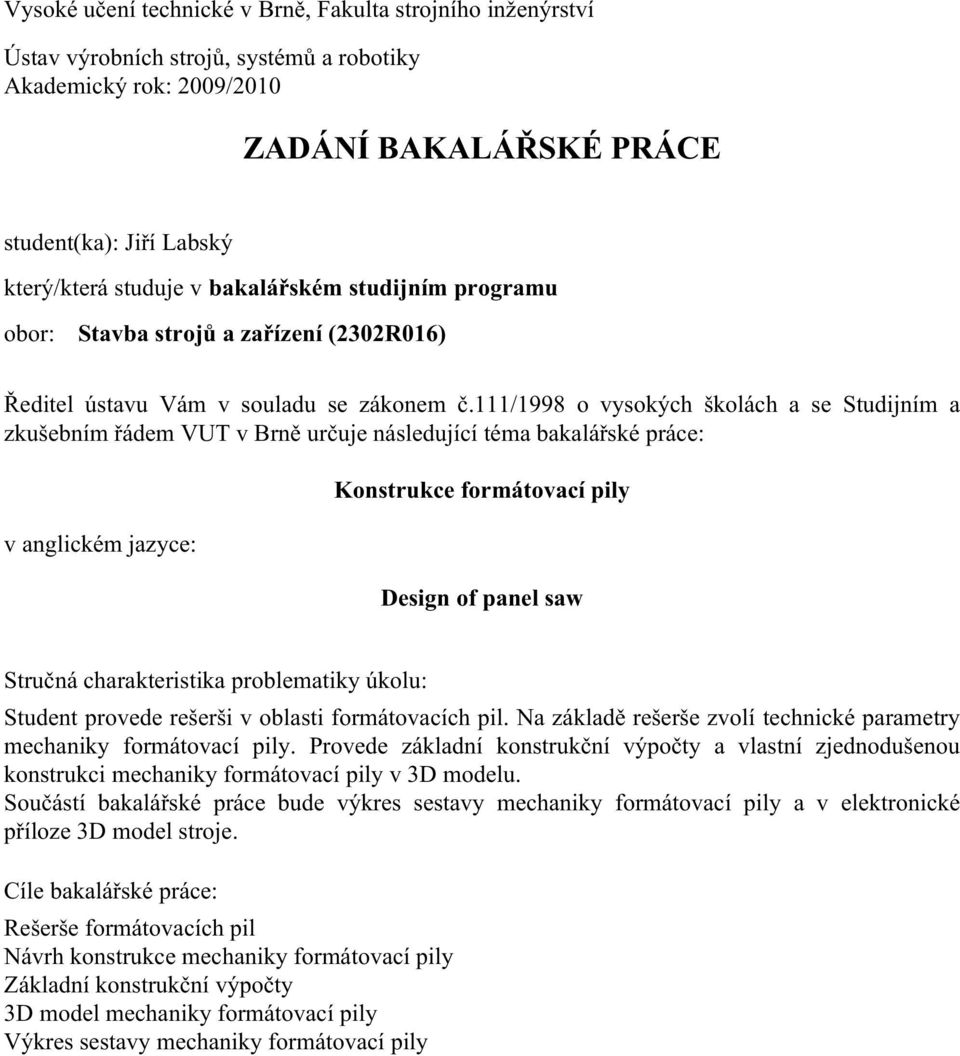 Vysoké učení technické v Brně, Fakulta strojního inženýrství

Ústav výrobních strojů, systémů a robotiky
Akademický rok: 2009/2010

ZADÁNÍ BAKALÁŘSKÉ PRÁCE

student(ka): Jiří Labský

který/která studuje v bakalářském studijním programu

obor: Stavba strojů a zařízení (2302R016)

Ředitel ústavu Vám v souladu se zákonem č.111/1998 o vysokých školách a se Studijním a zkušebním řádem VUT v Brně určuje následující téma bakalářské práce:

Konstrukce formátovací pily

v anglickém jazyce:

Design of panel saw

Stručná charakteristika problematiky úkolu:

Student provede rešerši v oblasti formátovacích pil. Na základě rešerše zvolí technické parametry mechaniky formátovací pily. Provede základní konstrukční výpočty a vlastní zjednodušenou konstrukci mechaniky formátovací pily v 3D modelu.
Součástí bakalářské práce bude výkres sestavy mechaniky formátovací pily a v elektronické příloze 3D model stroje.

Cíle bakalářské práce:

Rešerše formátovacích pil
Návrh konstrukce mechaniky formátovací pily
Základní konstrukční výpočty
3D model mechaniky formátovací pily
Výkres sestavy mechaniky formátovací pily